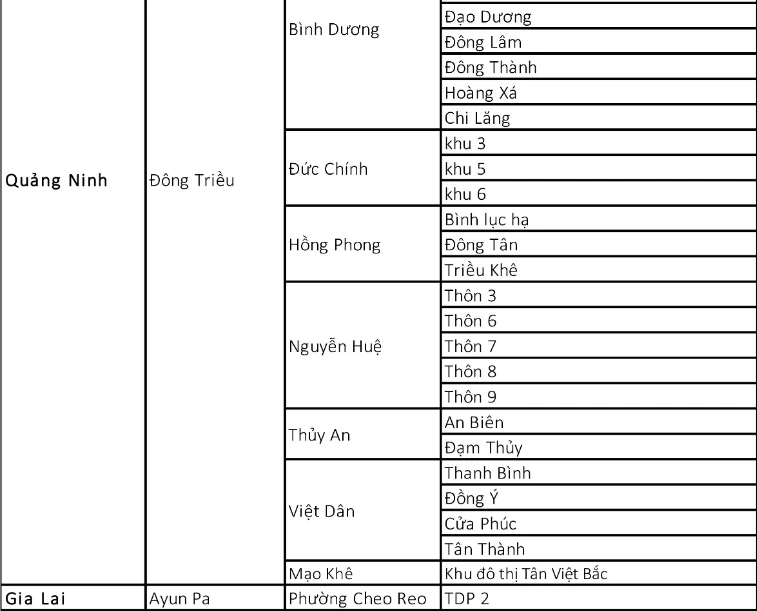 | Quảng Ninh | Đông Triều | Bình Dương | Đạo Dương |
|---|---|---|---|
| | | | Đông Lâm |
| | | | Đông Thành |
| | | | Hoàng Xá |
| | | | Chi Lăng |
| | | Đức Chính | khu 3 |
| | | | khu 5 |
| | | | khu 6 |
| | | Hồng Phong | Bình lục hạ |
| | | | Đông Tân |
| | | | Triều Khê |
| | | Nguyễn Huệ | Thôn 3 |
| | | | Thôn 6 |
| | | | Thôn 7 |
| | | | Thôn 8 |
| | | | Thôn 9 |
| | | Thủy An | An Biên |
| | | | Đạm Thủy |
| | | Việt Dân | Thanh Bình |
| | | | Đồng Ý |
| | | | Cửa Phúc |
| | | | Tân Thành |
| | | Mạo Khê | Khu đô thị Tân Việt Bắc |
| Gia Lai | Ayun Pa | Phường Cheo Reo | TDP 2 |